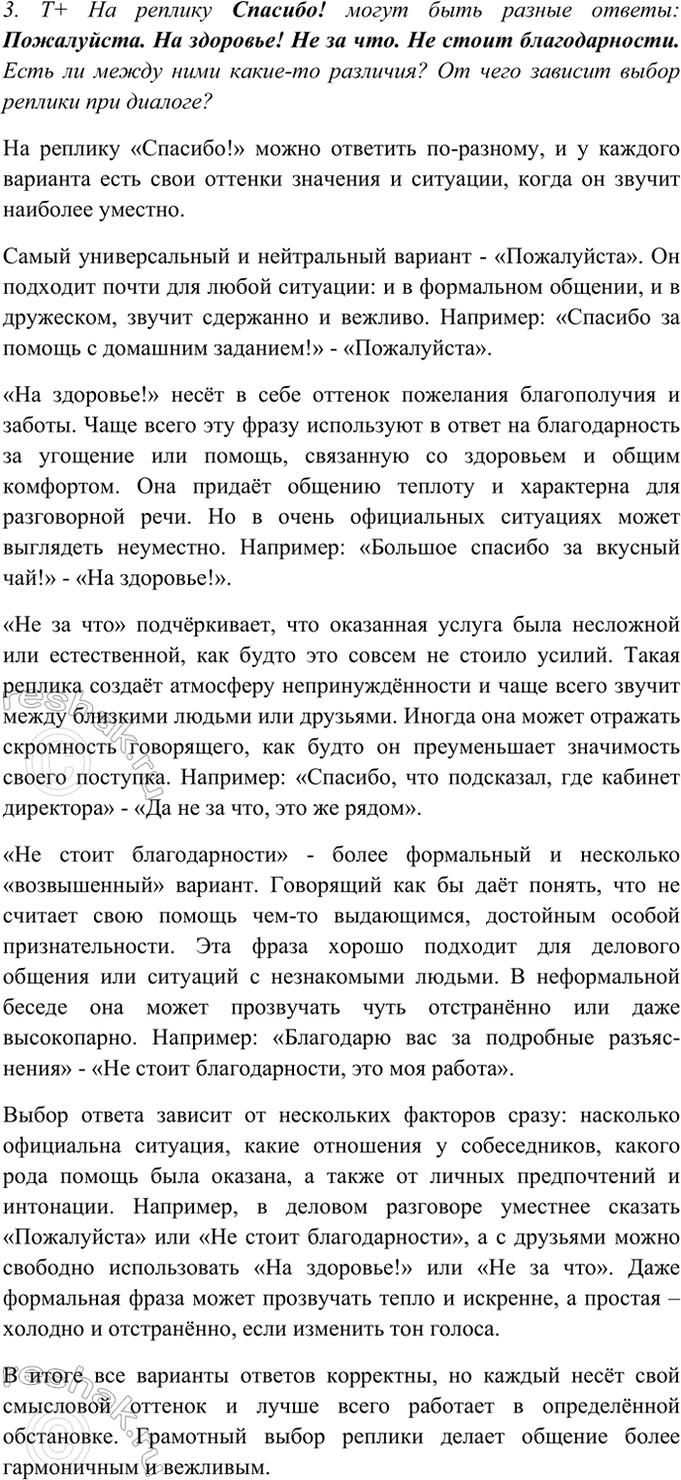 3. Т+ На реплику Спасибо! могут быть разные ответы: Пожалуйста. На здоровье! Не за что. Не стоит благодарности. Есть ли между ними какие-то различия? От чего зависит выбор реплики при диалоге?

На реплику «Спасибо!» можно ответить по-разному, и у каждого варианта есть свои оттенки значения и ситуации, когда он звучит наиболее уместно.

Самый универсальный и нейтральный вариант - «Пожалуйста». Он подходит почти для любой ситуации: и в формальном общении, и в дружеском, звучит сдержанно и вежливо. Например: «Спасибо за помощь с домашним заданием!» - «Пожалуйста».

«На здоровье!» несёт в себе оттенок пожелания благополучия и заботы. Чаще всего эту фразу используют в ответ на благодарность за угощение или помощь, связанную со здоровьем и общим комфортом. Она придаёт общению теплоту и характерна для разговорной речи. Но в очень официальных ситуациях может выглядеть неуместно. Например: «Большое спасибо за вкусный чай!» - «На здоровье!».

«Не за что» подчёркивает, что оказанная услуга была несложной или естественной, как будто это совсем не стоило усилий. Такая реплика создаёт атмосферу непринуждённости и чаще всего звучит между близкими людьми или друзьями. Иногда она может отражать скромность говорящего, как будто он преуменьшает значимость своего поступка. Например: «Спасибо, что подсказал, где кабинет директора» - «Да не за что, это же рядом».

«Не стоит благодарности» - более формальный и несколько «возвышенный» вариант. Говорящий как бы даёт понять, что не считает свою помощь чем-то выдающимся, достойным особой признательности. Эта фраза хорошо подходит для делового общения или ситуаций с незнакомыми людьми. В неформальной беседе она может прозвучать чуть отстранённо или даже высокопарно. Например: «Благодарю вас за подробные разъяснения» - «Не стоит благодарности, это моя работа».

Выбор ответа зависит от нескольких факторов сразу: насколько официальна ситуация, какие отношения у собеседников, какого рода помощь была оказана, а также от личных предпочтений и интонации. Например, в деловом разговоре уместнее сказать «Пожалуйста» или «Не стоит благодарности», а с друзьями можно свободно использовать «На здоровье!» или «Не за что». Даже формальная фраза может прозвучать тепло и искренне, а простая – холодно и отстранённо, если изменить тон голоса.

В итоге все варианты ответов корректны, но каждый несёт свой смысловой оттенок и лучше всего работает в определённой обстановке. Грамотный выбор реплики делает общение более гармоничным и вежливым.

reshak.ru